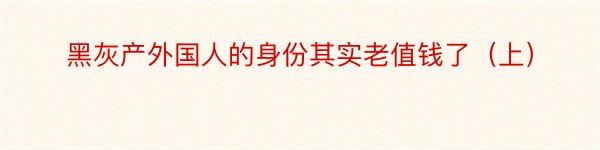 黑灰产外国人的身份其实老值钱了（上）